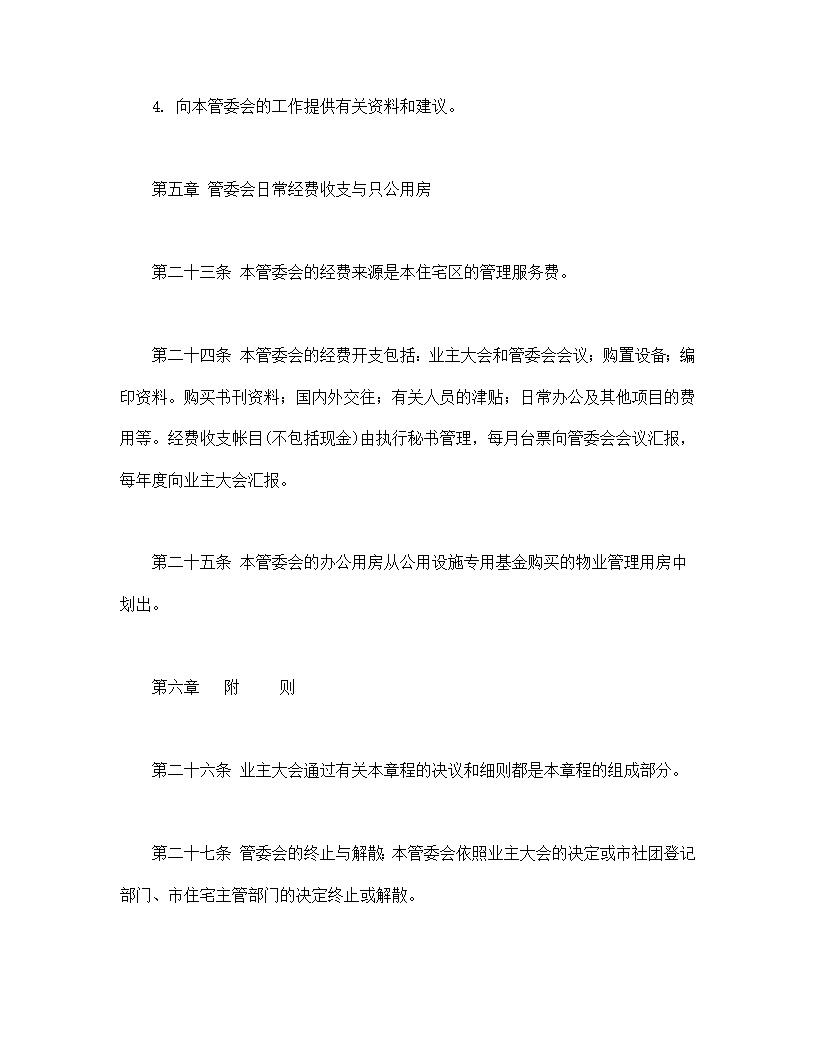 4. 向本管委会的工作提供有关资料和建议。

第五章 管委会日常经费收支与只公用房

第二十三条 本管委会的经费来源是本住宅区的管理服务费。

第二十四条 本管委会的经费开支包括：业主大会和管委会会议；购置设备；编印资料。购买书刊资料；国内外交往；有关人员的津贴；日常办公及其他项目的费用等。经费收支帐目(不包括现金)由执行秘书管理，每月台票向管委会会议汇报，每年度向业主大会汇报。

第二十五条 本管委会的办公用房从公用设施专用基金购买的物业管理用房中划出。

第六章 附 则

第二十六条 业主大会通过有关本章程的决议和细则都是本章程的组成部分。

第二十七条 管委会的终止与解散：本管委会依照业主大会的决定或市社团登记部门、市住宅主管部门的决定终止或解散。